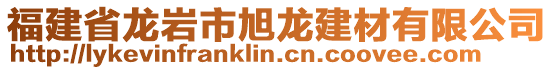 福建省龙岩市旭龙建材有限公司
http://lykevinfranklin.cn.coovee.com